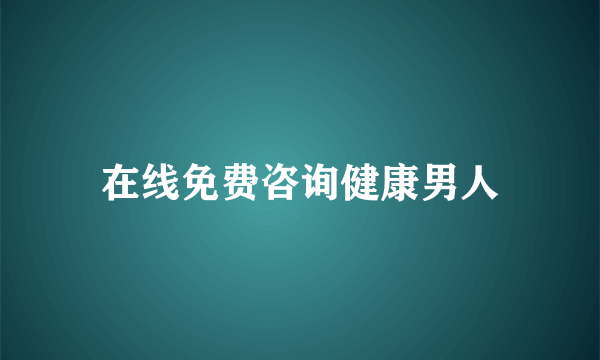 在线免费咨询健康男人